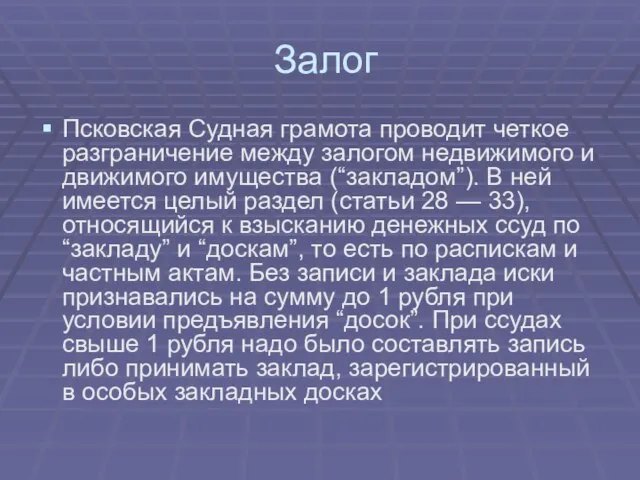 Залог

Псковская Судная грамота проводит четкое разграничение между залогом недвижимого и движимого имущества (“закладом”). В ней имеется целый раздел (статьи 28 — 33), относящийся к взысканию денежных ссуд по “закладу” и “доскам”, то есть по распискам и частным актам. Без записи и заклада иски признавались на сумму до 1 рубля при условии предъявления “досок”. При ссудах свыше 1 рубля надо было составлять запись либо принимать заклад, зарегистрированный в особых закладных досках